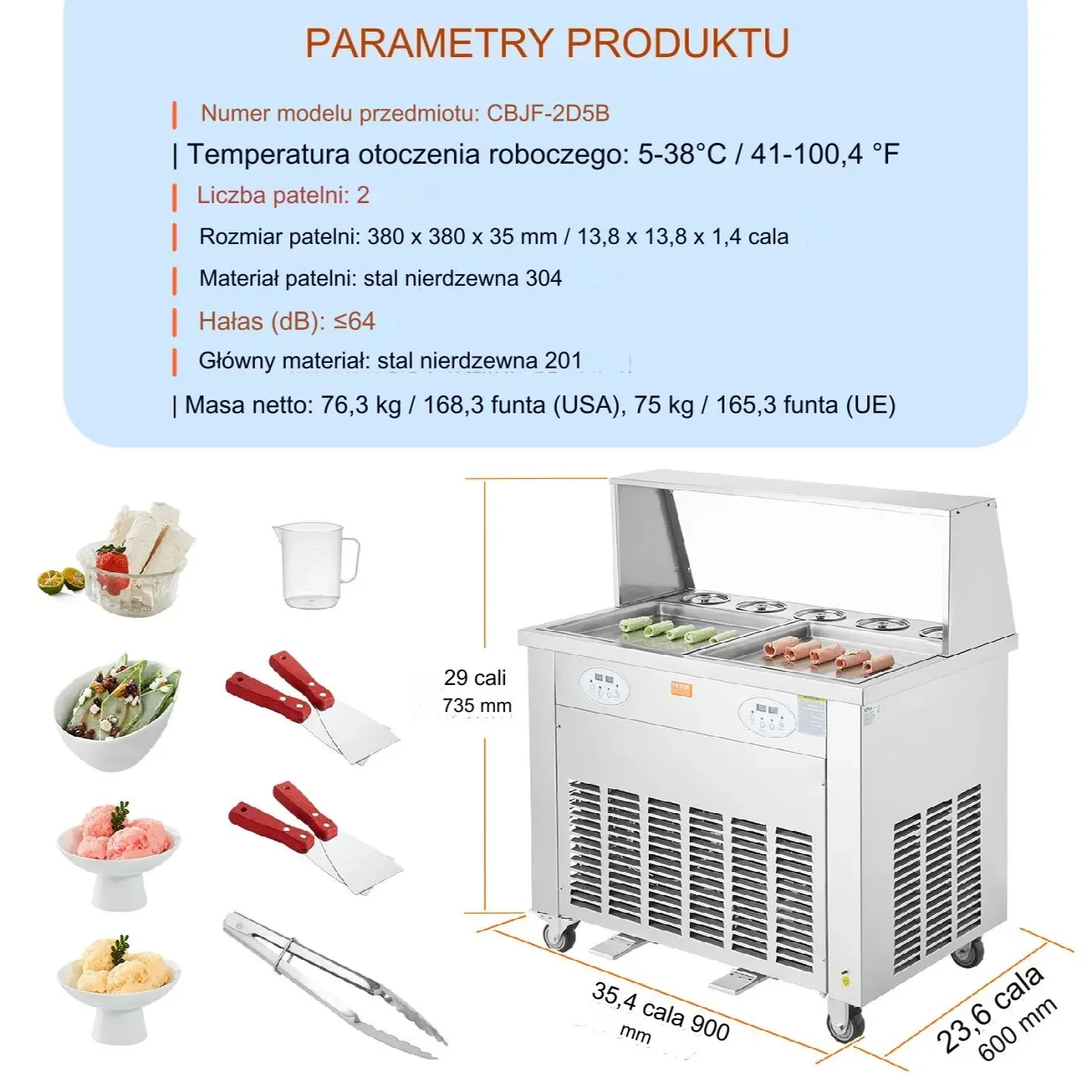 PARAMETRY PRODUKTU

| Numer modelu przedmiotu: CBJF-2D5B

| Temperatura otoczenia roboczego: 5-38°C / 41-100,4 °F

| Liczba patelni: 2

| Rozmiar patelni: 380 x 380 x 35 mm / 13,8 x 13,8 x 1,4 cala

| Materiał patelni: stal nierdzewna 304

| Hałas (dB): ≤64

| Główny materiał: stal nierdzewna 201

| Masa netto: 76,3 kg / 168,3 funta (USA), 75 kg / 165,3 funta (UE)

29 cali
735 mm

35,4 cala 900 mm

23,6 cala
600 mm